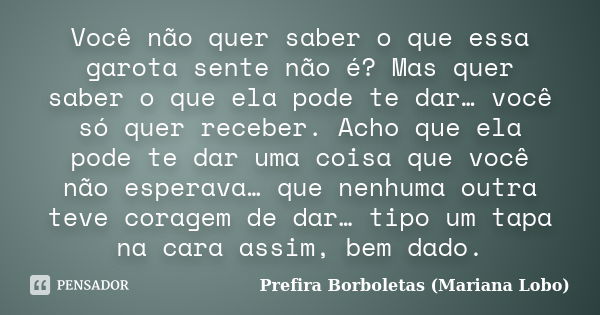 Você não quer saber o que essa garota sente não é? Mas quer saber o que ela pode te dar… você só quer receber. Acho que ela pode te dar uma coisa que você não esperava… que nenhuma outra teve coragem de dar… tipo um tapa na cara assim, bem dado.

PENSADOR

Prefira Borboletas (Mariana Lobo)